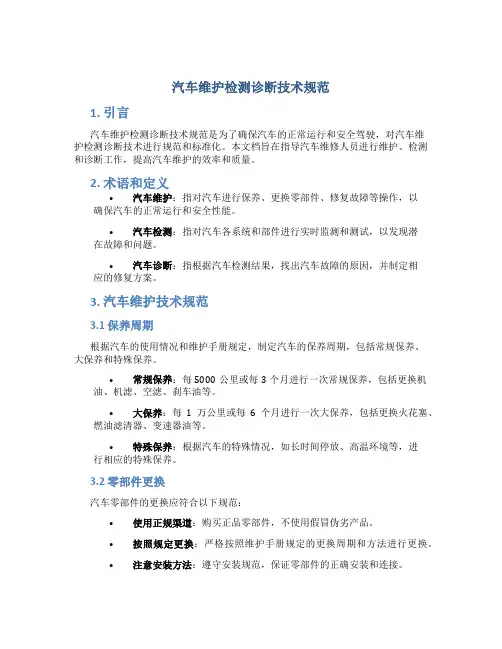 汽车维护检测诊断技术规范

1. 引言

汽车维护检测诊断技术规范是为了确保汽车的正常运行和安全驾驶，对汽车维护检测诊断技术进行规范和标准化。本文档旨在指导汽车维修人员进行维护、检测和诊断工作，提高汽车维护的效率和质量。

2. 术语和定义

• 汽车维护：指对汽车进行保养、更换零部件、修复故障等操作，以确保汽车的正常运行和安全性能。

• 汽车检测：指对汽车各系统和部件进行实时监测和测试，以发现潜在故障和问题。

• 汽车诊断：指根据汽车检测结果，找出汽车故障的原因，并制定相应的修复方案。

3. 汽车维护技术规范

3.1 保养周期

根据汽车的使用情况和维护手册规定，制定汽车的保养周期，包括常规保养、大保养和特殊保养。

• 常规保养：每 5000 公里或每 3 个月进行一次常规保养，包括更换机油、机滤、空滤、刹车油等。

• 大保养：每 1 万公里或每 6 个月进行一次大保养，包括更换火花塞、燃油滤清器、变速器油等。

• 特殊保养：根据汽车的特殊情况，如长时间停放、高温环境等，进行相应的特殊保养。

3.2 零部件更换

汽车零部件的更换应符合以下规范：

• 使用正规渠道：购买正品零部件，不使用假冒伪劣产品。

• 按照规定更换：严格按照维护手册规定的更换周期和方法进行更换。

• 注意安装方法：遵守安装规范，保证零部件的正确安装和连接。